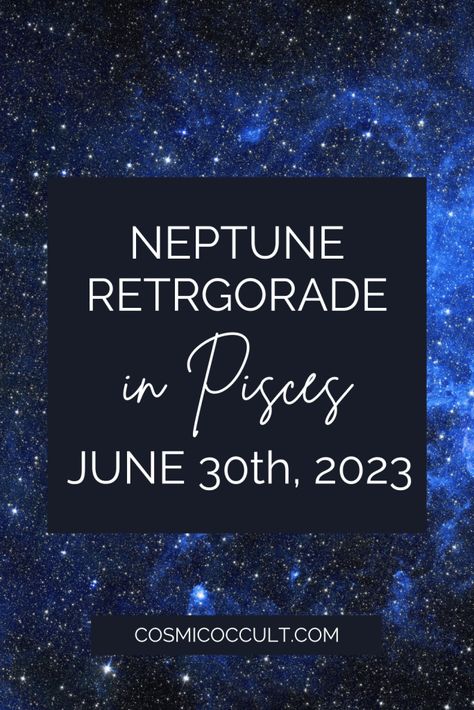 NEPTUNE RETRGORADE

in Pisces

JUNE 30th, 2023

COSMICOCCULT.COM